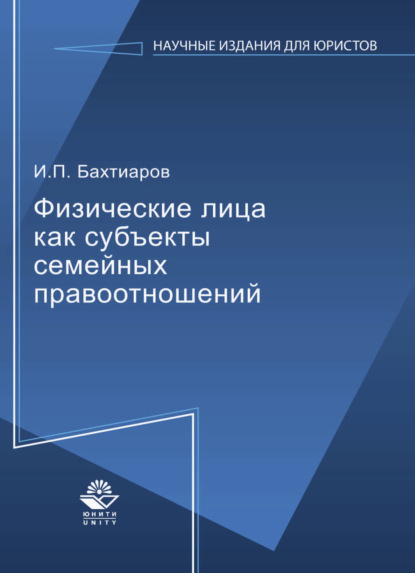 НАУЧНЫЕ ИЗДАНИЯ ДЛЯ ЮРИСТОВ

И.П. Бахтиаров

Физические лица как субъекты семейных правоотношений

ЮНИТИ
UNITY